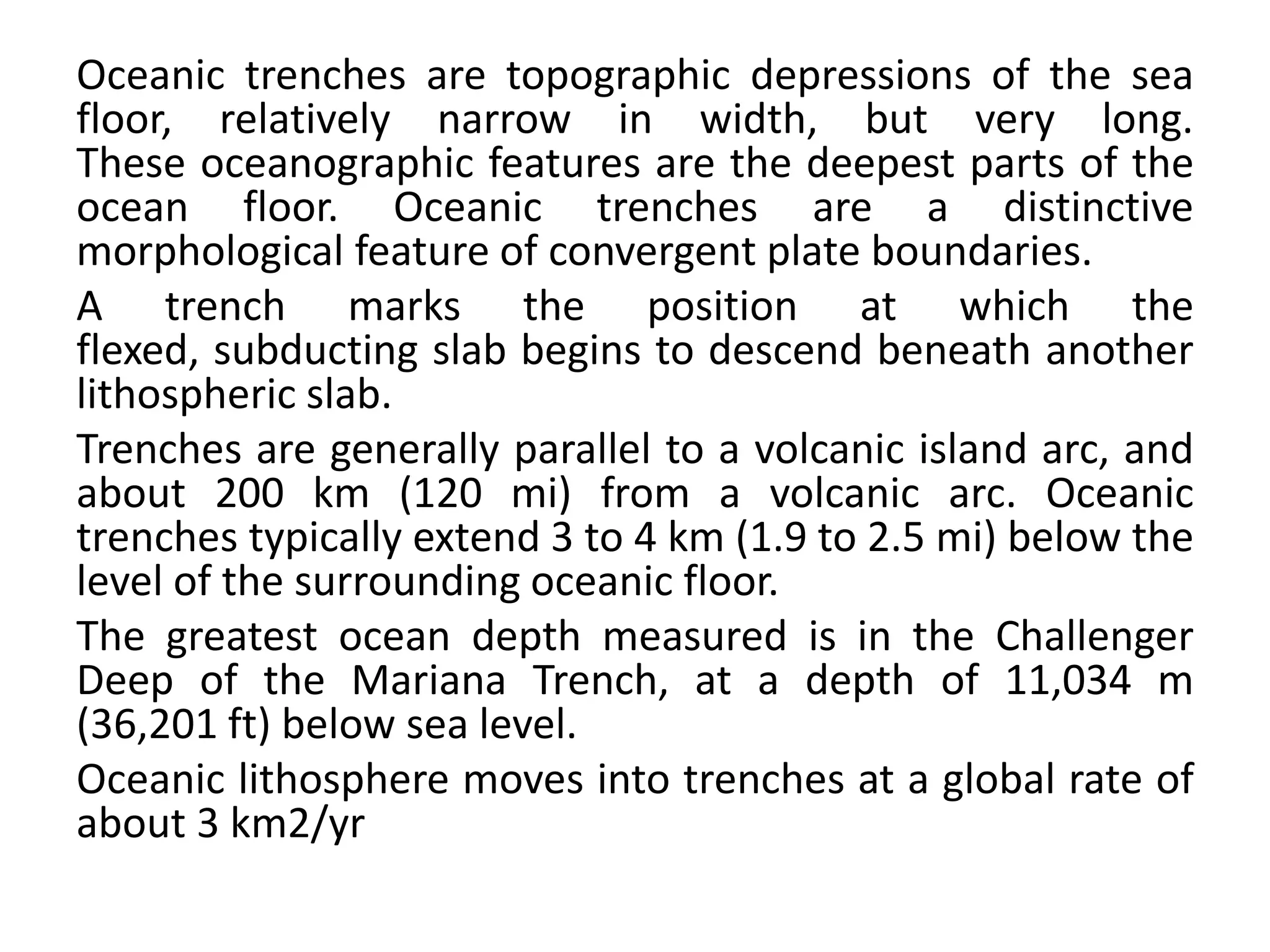 Oceanic trenches are topographic depressions of the sea floor, relatively narrow in width, but very long. These oceanographic features are the deepest parts of the ocean floor. Oceanic trenches are a distinctive morphological feature of convergent plate boundaries.

A trench marks the position at which the flexed, subducting slab begins to descend beneath another lithospheric slab.

Trenches are generally parallel to a volcanic island arc, and about 200 km (120 mi) from a volcanic arc. Oceanic trenches typically extend 3 to 4 km (1.9 to 2.5 mi) below the level of the surrounding oceanic floor.

The greatest ocean depth measured is in the Challenger Deep of the Mariana Trench, at a depth of 11,034 m (36,201 ft) below sea level.

Oceanic lithosphere moves into trenches at a global rate of about 3 km2/yr